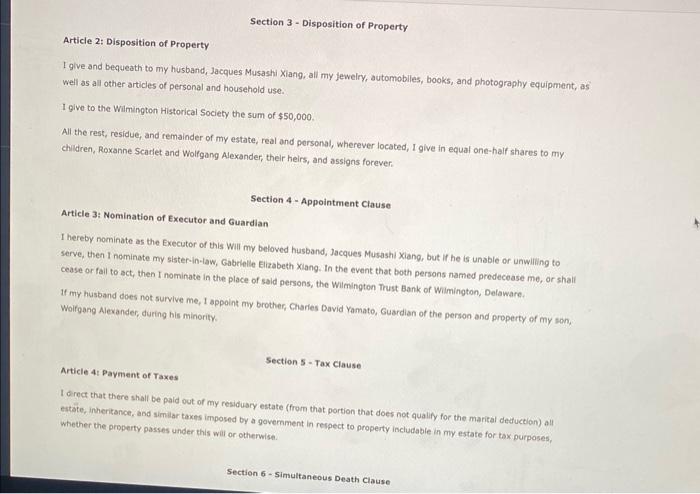 Section 3 - Disposition of Property

Article 2: Disposition of Property

I give and bequeath to my husband, Jacques Musashi Xiang, all my jewelry, automobiles, books, and photography equipment, as well as all other articles of personal and household use.

I give to the Wilmington Historical Society the sum of $50,000.

All the rest, residue, and remainder of my estate, real and personal, wherever located, I give in equal one-half shares to my children, Roxanne Scarlet and Wolfgang Alexander, their heirs, and assigns forever.

Section 4 - Appointment Clause

Article 3: Nomination of Executor and Guardian

I hereby nominate as the Executor of this Will my beloved husband, Jacques Musashi Xiang, but if he is unable or unwilling to serve, then I nominate my sister-in-law, Gabrielle Elizabeth Xiang. In the event that both persons named predecease me, or shall cease or fail to act, then I nominate in the place of said persons, the Wilmington Trust Bank of Wilmington, Delaware.

If my husband does not survive me, I appoint my brother, Charles David Yamato, Guardian of the person and property of my son, Wolfgang Alexander, during his minority.

Section 5 - Tax Clause

Article 4: Payment of Taxes

I direct that there shall be paid out of my residuary estate (from that portion that does not qualify for the marital deduction) all estate, inheritance, and similar taxes imposed by a government in respect to property includable in my estate for tax purposes, whether the property passes under this will or otherwise.

Section 6 - Simultaneous Death Clause